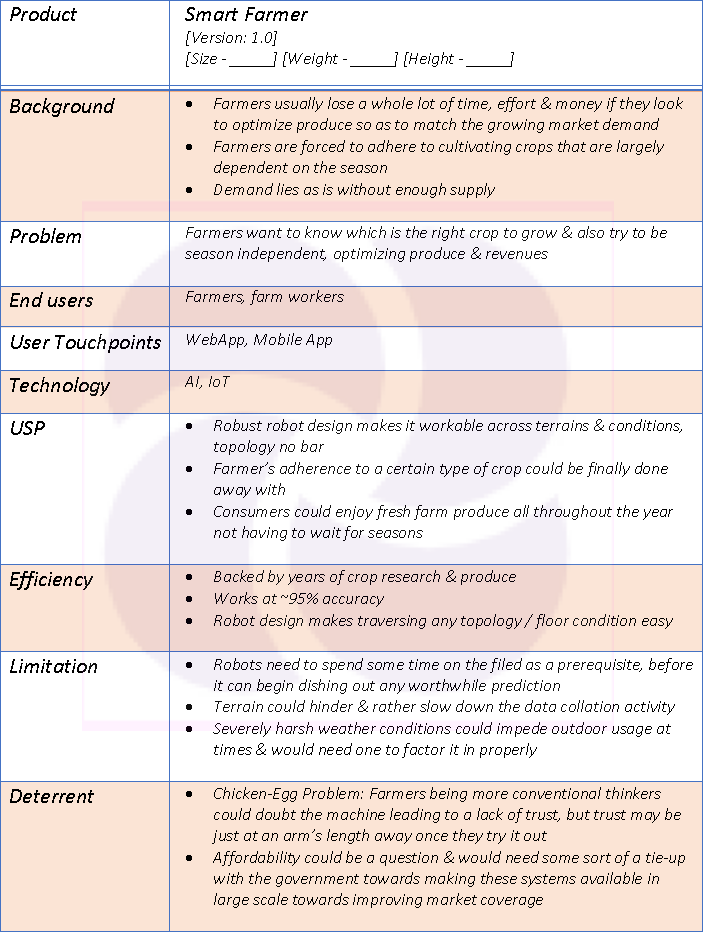 | Product | Smart Farmer<br>[Version: 1.0]<br>[Size - _____] [Weight - _____] [Height - _____] |
|---|---|
| Background | • Farmers usually lose a whole lot of time, effort & money if they look to optimize produce so as to match the growing market demand<br>• Farmers are forced to adhere to cultivating crops that are largely dependent on the season<br>• Demand lies as is without enough supply |
| Problem | Farmers want to know which is the right crop to grow & also try to be season independent, optimizing produce & revenues |
| End users | Farmers, farm workers |
| User Touchpoints | WebApp, Mobile App |
| Technology | AI, IoT |
| USP | • Robust robot design makes it workable across terrains & conditions, topology no bar<br>• Farmer's adherence to a certain type of crop could be finally done away with<br>• Consumers could enjoy fresh farm produce all throughout the year not having to wait for seasons |
| Efficiency | • Backed by years of crop research & produce<br>• Works at ~95% accuracy<br>• Robot design makes traversing any topology / floor condition easy |
| Limitation | • Robots need to spend some time on the filed as a prerequisite, before it can begin dishing out any worthwhile prediction<br>• Terrain could hinder & rather slow down the data collation activity<br>• Severely harsh weather conditions could impede outdoor usage at times & would need one to factor it in properly |
| Deterrent | • Chicken-Egg Problem: Farmers being more conventional thinkers could doubt the machine leading to a lack of trust, but trust may be just at an arm's length away once they try it out<br>• Affordability could be a question & would need some sort of a tie-up with the government towards making these systems available in large scale towards improving market coverage |